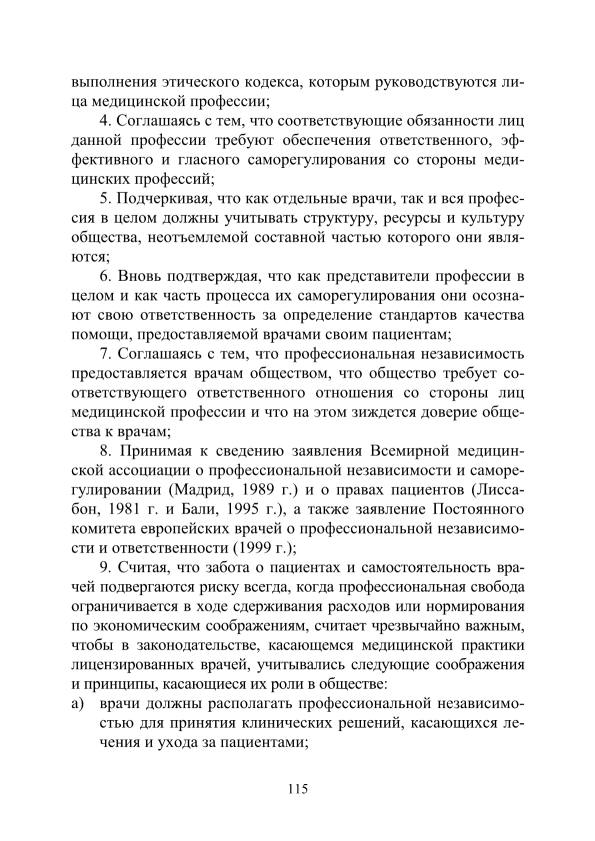 выполнения этического кодекса, которым руководствуются лица медицинской профессии;

4. Соглашаясь с тем, что соответствующие обязанности лиц данной профессии требуют обеспечения ответственного, эффективного и гласного саморегулирования со стороны медицинских профессий;

5. Подчеркивая, что как отдельные врачи, так и вся профессия в целом должны учитывать структуру, ресурсы и культуру общества, неотъемлемой составной частью которого они являются;

6. Вновь подтверждая, что как представители профессии в целом и как часть процесса их саморегулирования они осознают свою ответственность за определение стандартов качества помощи, предоставляемой врачами своим пациентам;

7. Соглашаясь с тем, что профессиональная независимость предоставляется врачам обществом, что общество требует соответствующего ответственного отношения со стороны лиц медицинской профессии и что на этом зиждется доверие общества к врачам;

8. Принимая к сведению заявления Всемирной медицинской ассоциации о профессиональной независимости и саморегулировании (Мадрид, 1989 г.) и о правах пациентов (Лиссабон, 1981 г. и Бали, 1995 г.), а также заявление Постоянного комитета европейских врачей о профессиональной независимости и ответственности (1999 г.);

9. Считая, что забота о пациентах и самостоятельность врачей подвергаются риску всегда, когда профессиональная свобода ограничивается в ходе сдерживания расходов или нормирования по экономическим соображениям, считает чрезвычайно важным, чтобы в законодательстве, касающемся медицинской практики лицензированных врачей, учитывались следующие соображения и принципы, касающиеся их роли в обществе:

а) врачи должны располагать профессиональной независимостью для принятия клинических решений, касающихся лечения и ухода за пациентами;

115